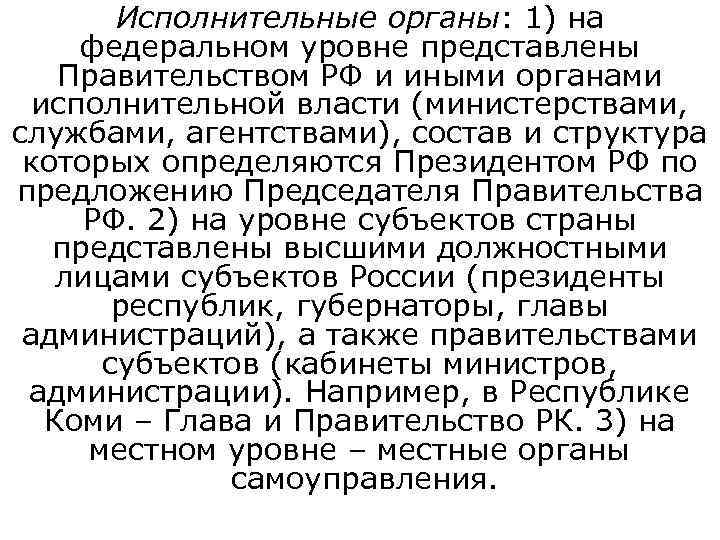 Исполнительные органы: 1) на федеральном уровне представлены Правительством РФ и иными органами исполнительной власти (министерствами, службами, агентствами), состав и структура которых определяются Президентом РФ по предложению Председателя Правительства РФ. 2) на уровне субъектов страны представлены высшими должностными лицами субъектов России (президенты республик, губернаторы, главы администраций), а также правительствами субъектов (кабинеты министров, администрации). Например, в Республике Коми – Глава и Правительство РК. 3) на местном уровне – местные органы самоуправления.